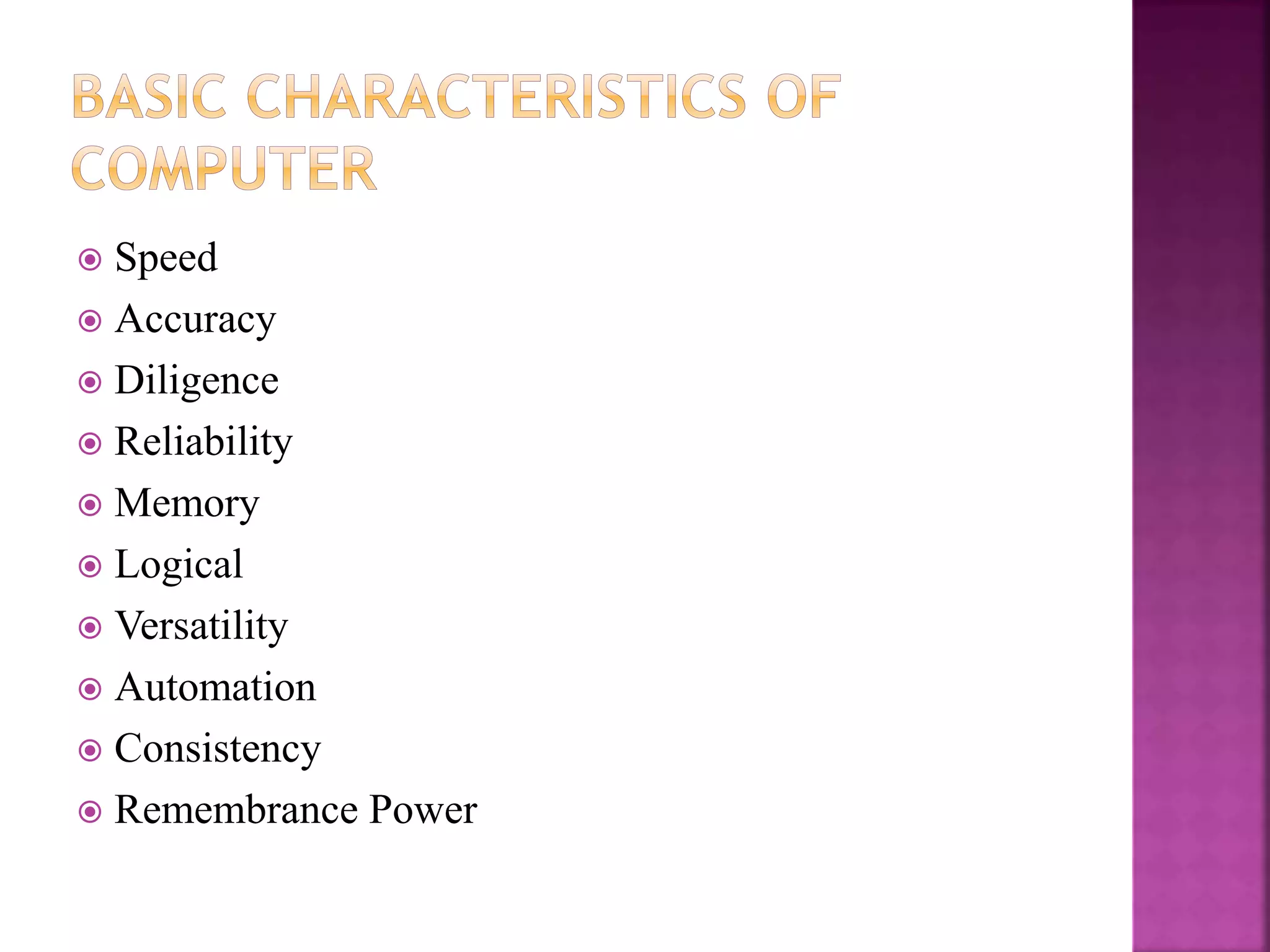 BASIC CHARACTERISTICS OF COMPUTER

• Speed
• Accuracy
• Diligence
• Reliability
• Memory
• Logical
• Versatility
• Automation
• Consistency
• Remembrance Power